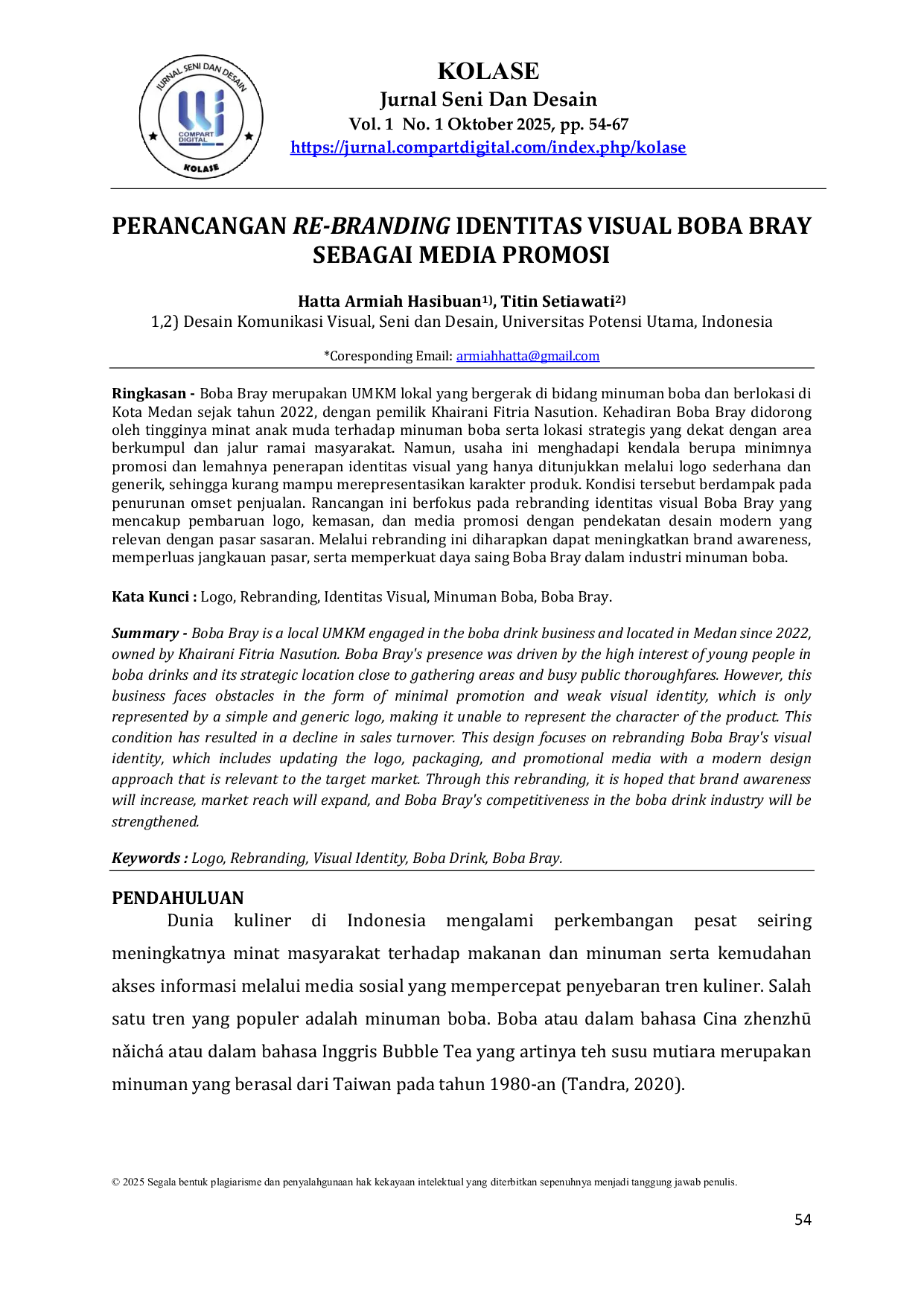 JURNAL SENI DAN DESAIN
COMPART DIGITAL
KOLASE

KOLASE
Jurnal Seni Dan Desain
Vol. 1 No. 1 Oktober 2025, pp. 54-67
https://jurnal.compartdigital.com/index.php/kolase

PERANCANGAN RE-BRANDING IDENTITAS VISUAL BOBA BRAY SEBAGAI MEDIA PROMOSI

Hatta Armiah Hasibuan$^{1)}$, Titin Setiawati$^{2)}$
1,2) Desain Komunikasi Visual, Seni dan Desain, Universitas Potensi Utama, Indonesia

*Coresponding Email: armiahhatta@gmail.com

Ringkasan - Boba Bray merupakan UMKM lokal yang bergerak di bidang minuman boba dan berlokasi di Kota Medan sejak tahun 2022, dengan pemilik Khairani Fitria Nasution. Kehadiran Boba Bray didorong oleh tingginya minat anak muda terhadap minuman boba serta lokasi strategis yang dekat dengan area berkumpul dan jalur ramai masyarakat. Namun, usaha ini menghadapi kendala berupa minimnya promosi dan lemahnya penerapan identitas visual yang hanya ditunjukkan melalui logo sederhana dan generik, sehingga kurang mampu merepresentasikan karakter produk. Kondisi tersebut berdampak pada penurunan omset penjualan. Rancangan ini berfokus pada rebranding identitas visual Boba Bray yang mencakup pembaruan logo, kemasan, dan media promosi dengan pendekatan desain modern yang relevan dengan pasar sasaran. Melalui rebranding ini diharapkan dapat meningkatkan brand awareness, memperluas jangkauan pasar, serta memperkuat daya saing Boba Bray dalam industri minuman boba.

Kata Kunci : Logo, Rebranding, Identitas Visual, Minuman Boba, Boba Bray.

Summary - Boba Bray is a local UMKM engaged in the boba drink business and located in Medan since 2022, owned by Khairani Fitria Nasution. Boba Bray's presence was driven by the high interest of young people in boba drinks and its strategic location close to gathering areas and busy public thoroughfares. However, this business faces obstacles in the form of minimal promotion and weak visual identity, which is only represented by a simple and generic logo, making it unable to represent the character of the product. This condition has resulted in a decline in sales turnover. This design focuses on rebranding Boba Bray's visual identity, which includes updating the logo, packaging, and promotional media with a modern design approach that is relevant to the target market. Through this rebranding, it is hoped that brand awareness will increase, market reach will expand, and Boba Bray's competitiveness in the boba drink industry will be strengthened.

Keywords : Logo, Rebranding, Visual Identity, Boba Drink, Boba Bray.

PENDAHULUAN

Dunia kuliner di Indonesia mengalami perkembangan pesat seiring meningkatnya minat masyarakat terhadap makanan dan minuman serta kemudahan akses informasi melalui media sosial yang mempercepat penyebaran tren kuliner. Salah satu tren yang populer adalah minuman boba. Boba atau dalam bahasa Cina zhenzhū nǎichá atau dalam bahasa Inggris Bubble Tea yang artinya teh susu mutiara merupakan minuman yang berasal dari Taiwan pada tahun 1980-an (Tandra, 2020).

© 2025 Segala bentuk plagiarisme dan penyalahgunaan hak kekayaan intelektual yang diterbitkan sepenuhnya menjadi tanggung jawab penulis.

54